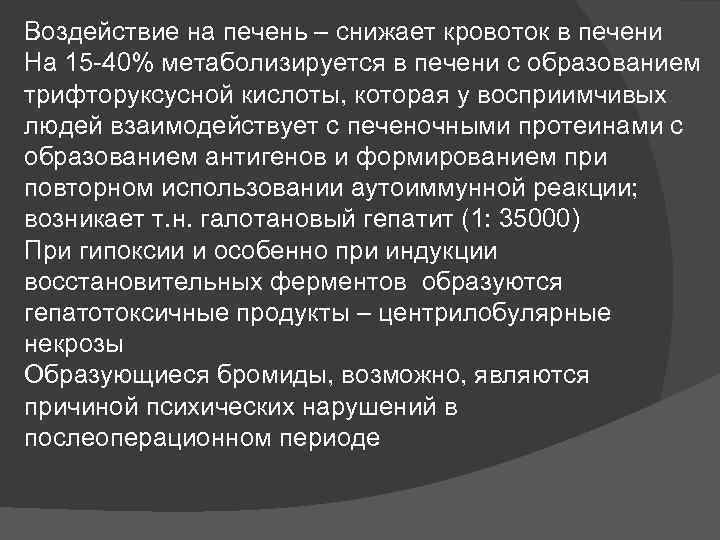 Воздействие на печень – снижает кровоток в печени

На 15-40% метаболизируется в печени с образованием трифторуксусной кислоты, которая у восприимчивых людей взаимодействует с печеночными протеинами с образованием антигенов и формированием при повторном использовании аутоиммунной реакции; возникает т.н. галотановый гепатит (1: 35000)

При гипоксии и особенно при индукции восстановительных ферментов образуются гепатотоксичные продукты – центрилобулярные некрозы

Образующиеся бромиды, возможно, являются причиной психических нарушений в послеоперационном периоде